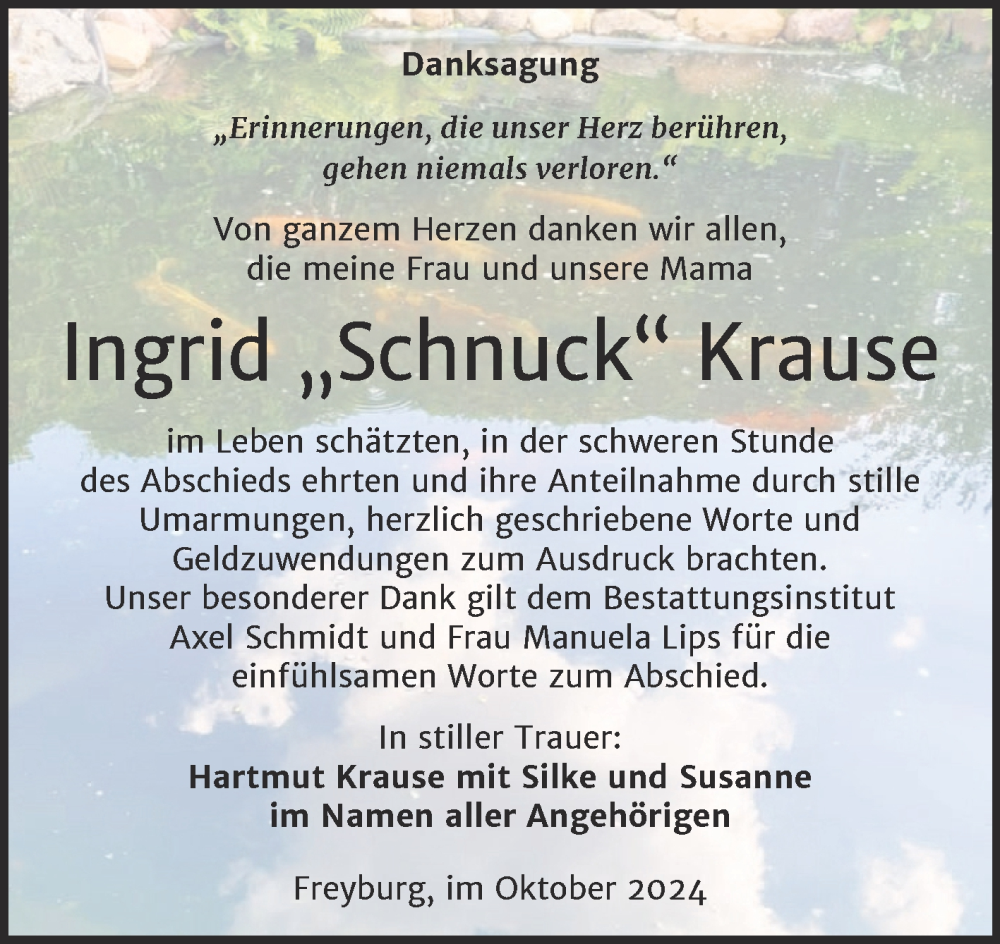 Danksagung

„Erinnerungen, die unser Herz berühren, gehen niemals verloren.“

Von ganzem Herzen danken wir allen, die meine Frau und unsere Mama

Ingrid „Schnuck“ Krause

im Leben schätzten, in der schweren Stunde des Abschieds ehrten und ihre Anteilnahme durch stille Umarmungen, herzlich geschriebene Worte und Geldzuwendungen zum Ausdruck brachten. Unser besonderer Dank gilt dem Bestattungsinstitut Axel Schmidt und Frau Manuela Lips für die einfühlsamen Worte zum Abschied.

In stiller Trauer:
Hartmut Krause mit Silke und Susanne
im Namen aller Angehörigen

Freyburg, im Oktober 2024